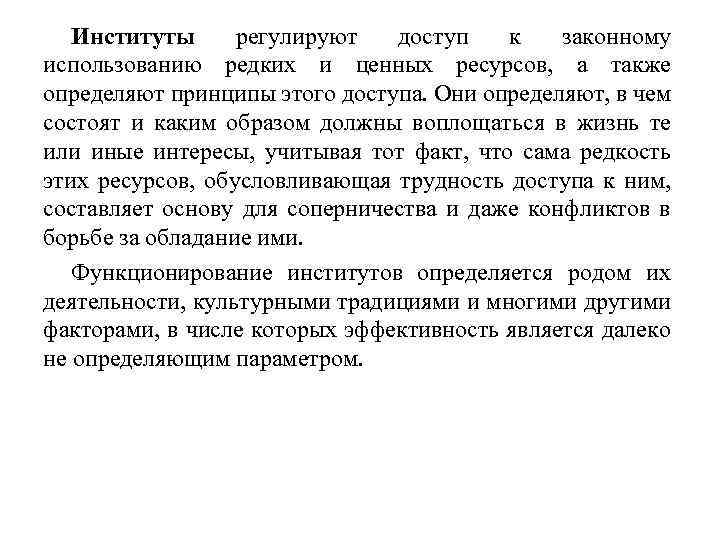 Институты регулируют доступ к законному использованию редких и ценных ресурсов, а также определяют принципы этого доступа. Они определяют, в чем состоят и каким образом должны воплощаться в жизнь те или иные интересы, учитывая тот факт, что сама редкость этих ресурсов, обусловливающая трудность доступа к ним, составляет основу для соперничества и даже конфликтов в борьбе за обладание ими.

Функционирование институтов определяется родом их деятельности, культурными традициями и многими другими факторами, в числе которых эффективность является далеко не определяющим параметром.